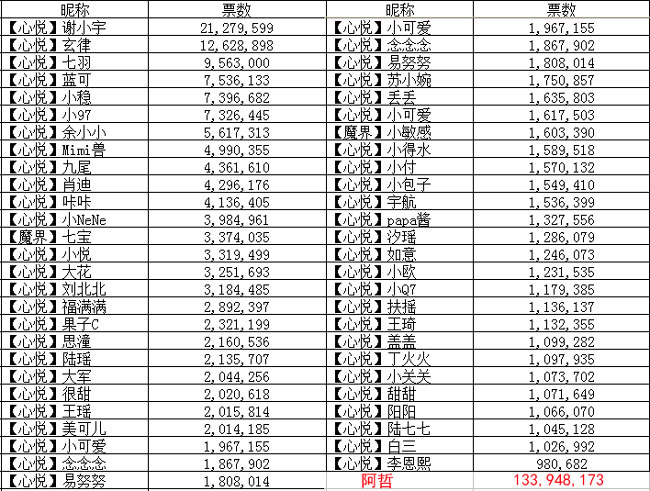 | 昵称 | 票数 | 昵称 | 票数 |
|---|---|---|---|
| 【心悦】谢小宇 | 21,279,599 | 【心悦】小可爱 | 1,967,155 |
| 【心悦】玄律 | 12,628,898 | 【心悦】念念念 | 1,867,902 |
| 【心悦】七羽 | 9,563,000 | 【心悦】易努努 | 1,808,014 |
| 【心悦】蓝可 | 7,536,133 | 【心悦】苏小婉 | 1,750,857 |
| 【心悦】小稳 | 7,396,682 | 【心悦】丢丢 | 1,635,803 |
| 【心悦】小97 | 7,326,445 | 【心悦】小可爱 | 1,617,503 |
| 【心悦】余小小 | 5,617,313 | 【魔界】小敏感 | 1,603,390 |
| 【心悦】Mimi兽 | 4,990,355 | 【心悦】小得水 | 1,589,518 |
| 【心悦】九尾 | 4,361,610 | 【心悦】小付 | 1,570,132 |
| 【心悦】肖迪 | 4,296,176 | 【心悦】小包子 | 1,549,410 |
| 【心悦】咔咔 | 4,136,405 | 【心悦】宇航 | 1,536,399 |
| 【心悦】小NeNe | 3,984,961 | 【心悦】papa酱 | 1,327,556 |
| 【魔界】七宝 | 3,374,035 | 【心悦】汐瑶 | 1,286,079 |
| 【心悦】小悦 | 3,319,499 | 【心悦】如意 | 1,246,073 |
| 【心悦】大花 | 3,251,693 | 【心悦】小欧 | 1,231,535 |
| 【心悦】刘北北 | 3,184,485 | 【心悦】小Q7 | 1,179,385 |
| 【心悦】福满满 | 2,892,397 | 【心悦】扶摇 | 1,136,137 |
| 【心悦】果子C | 2,321,199 | 【心悦】王琦 | 1,132,355 |
| 【心悦】思潼 | 2,160,536 | 【心悦】盖盖 | 1,099,282 |
| 【心悦】陆瑶 | 2,135,707 | 【心悦】丁火火 | 1,097,935 |
| 【心悦】大军 | 2,044,256 | 【心悦】小关关 | 1,073,702 |
| 【心悦】很甜 | 2,020,618 | 【心悦】甜甜 | 1,071,649 |
| 【心悦】王瑶 | 2,015,814 | 【心悦】阳阳 | 1,066,070 |
| 【心悦】美可儿 | 2,014,185 | 【心悦】陆七七 | 1,045,128 |
| 【心悦】小可爱 | 1,967,155 | 【心悦】白三 | 1,026,992 |
| 【心悦】念念念 | 1,867,902 | 【心悦】李恩熙 | 980,682 |
| 【心悦】易努努 | 1,808,014 | 阿哲 | 133,948,173 |